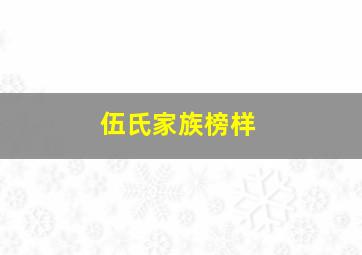 伍氏家族榜样